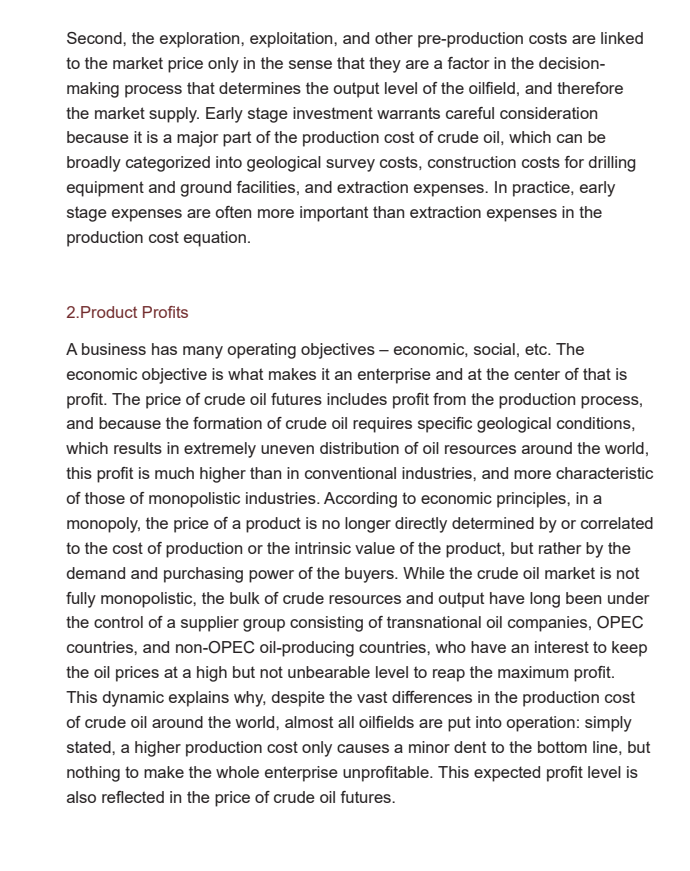 Second, the exploration, exploitation, and other pre-production costs are linked to the market price only in the sense that they are a factor in the decision-making process that determines the output level of the oilfield, and therefore the market supply. Early stage investment warrants careful consideration because it is a major part of the production cost of crude oil, which can be broadly categorized into geological survey costs, construction costs for drilling equipment and ground facilities, and extraction expenses. In practice, early stage expenses are often more important than extraction expenses in the production cost equation.

2.Product Profits

A business has many operating objectives – economic, social, etc. The economic objective is what makes it an enterprise and at the center of that is profit. The price of crude oil futures includes profit from the production process, and because the formation of crude oil requires specific geological conditions, which results in extremely uneven distribution of oil resources around the world, this profit is much higher than in conventional industries, and more characteristic of those of monopolistic industries. According to economic principles, in a monopoly, the price of a product is no longer directly determined by or correlated to the cost of production or the intrinsic value of the product, but rather by the demand and purchasing power of the buyers. While the crude oil market is not fully monopolistic, the bulk of crude resources and output have long been under the control of a supplier group consisting of transnational oil companies, OPEC countries, and non-OPEC oil-producing countries, who have an interest to keep the oil prices at a high but not unbearable level to reap the maximum profit. This dynamic explains why, despite the vast differences in the production cost of crude oil around the world, almost all oilfields are put into operation: simply stated, a higher production cost only causes a minor dent to the bottom line, but nothing to make the whole enterprise unprofitable. This expected profit level is also reflected in the price of crude oil futures.